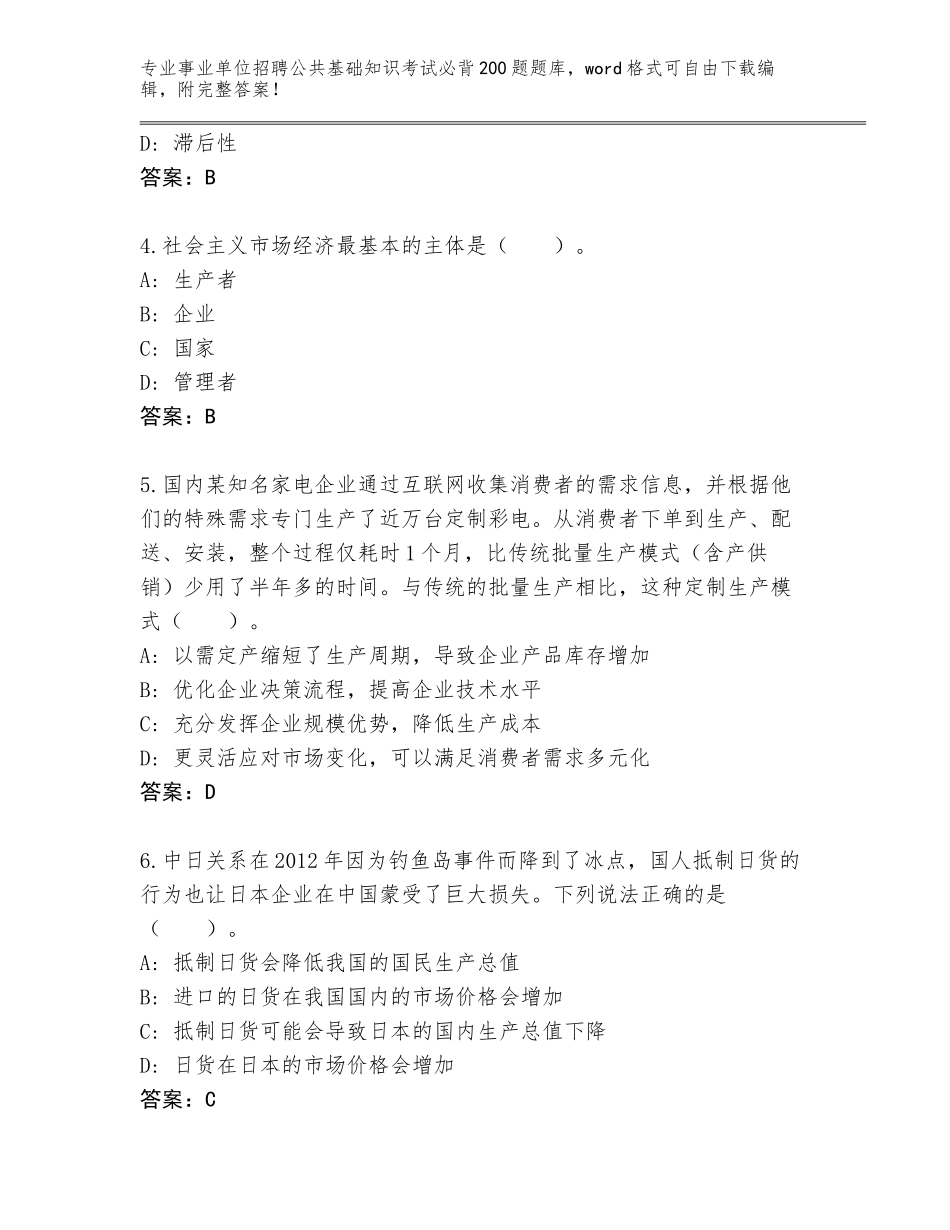 专业事业单位招聘公共基础知识考试必背200题题库，word格式可自由下载编辑，附完整答案！

D：滞后性
答案：B

4.社会主义市场经济最基本的主体是（　　）。
A：生产者
B：企业
C：国家
D：管理者
答案：B

5.国内某知名家电企业通过互联网收集消费者的需求信息，并根据他们的特殊需求专门生产了近万台定制彩电。从消费者下单到生产、配送、安装，整个过程仅耗时1个月，比传统批量生产模式（含产供销）少用了半年多的时间。与传统的批量生产相比，这种定制生产模式（　　）。
A：以需定产缩短了生产周期，导致企业产品库存增加
B：优化企业决策流程，提高企业技术水平
C：充分发挥企业规模优势，降低生产成本
D：更灵活应对市场变化，可以满足消费者需求多元化
答案：D

6.中日关系在2012年因为钓鱼岛事件而降到了冰点，国人抵制日货的行为也让日本企业在中国蒙受了巨大损失。下列说法正确的是（　　）。
A：抵制日货会降低我国的国民生产总值
B：进口的日货在我国国内的市场价格会增加
C：抵制日货可能会导致日本的国内生产总值下降
D：日货在日本的市场价格会增加
答案：C